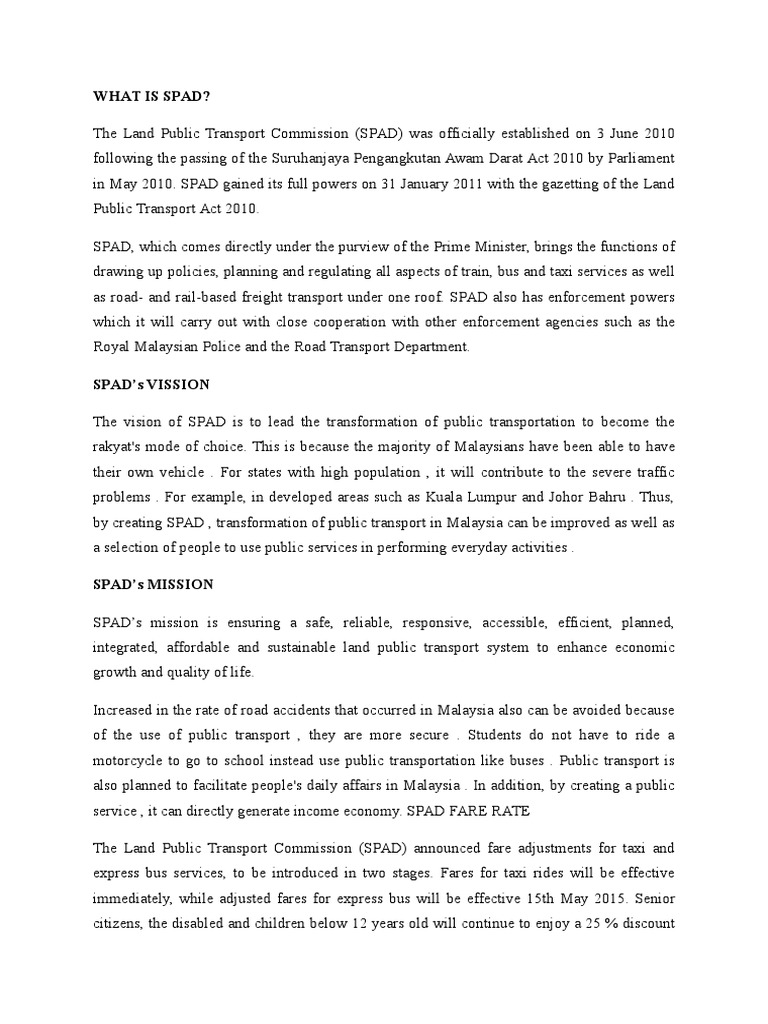 WHAT IS SPAD?

The Land Public Transport Commission (SPAD) was officially established on 3 June 2010 following the passing of the Suruhanjaya Pengangkutan Awam Darat Act 2010 by Parliament in May 2010. SPAD gained its full powers on 31 January 2011 with the gazetting of the Land Public Transport Act 2010.

SPAD, which comes directly under the purview of the Prime Minister, brings the functions of drawing up policies, planning and regulating all aspects of train, bus and taxi services as well as road- and rail-based freight transport under one roof. SPAD also has enforcement powers which it will carry out with close cooperation with other enforcement agencies such as the Royal Malaysian Police and the Road Transport Department.

SPAD's VISSION

The vision of SPAD is to lead the transformation of public transportation to become the rakyat's mode of choice. This is because the majority of Malaysians have been able to have their own vehicle . For states with high population , it will contribute to the severe traffic problems . For example, in developed areas such as Kuala Lumpur and Johor Bahru . Thus, by creating SPAD , transformation of public transport in Malaysia can be improved as well as a selection of people to use public services in performing everyday activities .

SPAD's MISSION

SPAD's mission is ensuring a safe, reliable, responsive, accessible, efficient, planned, integrated, affordable and sustainable land public transport system to enhance economic growth and quality of life.

Increased in the rate of road accidents that occurred in Malaysia also can be avoided because of the use of public transport , they are more secure . Students do not have to ride a motorcycle to go to school instead use public transportation like buses . Public transport is also planned to facilitate people's daily affairs in Malaysia . In addition, by creating a public service , it can directly generate income economy. SPAD FARE RATE

The Land Public Transport Commission (SPAD) announced fare adjustments for taxi and express bus services, to be introduced in two stages. Fares for taxi rides will be effective immediately, while adjusted fares for express bus will be effective 15th May 2015. Senior citizens, the disabled and children below 12 years old will continue to enjoy a 25 % discount